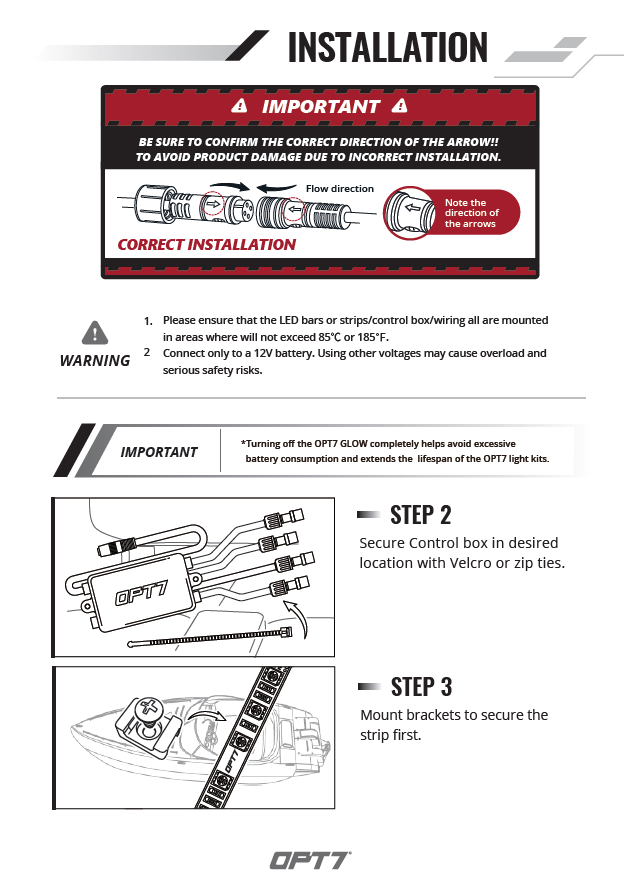 INSTALLATION

IMPORTANT

BE SURE TO CONFIRM THE CORRECT DIRECTION OF THE ARROW!! TO AVOID PRODUCT DAMAGE DUE TO INCORRECT INSTALLATION.

Flow direction

Note the direction of the arrows

CORRECT INSTALLATION

WARNING

1. Please ensure that the LED bars or strips/control box/wiring all are mounted in areas where will not exceed 85°C or 185°F.
2 Connect only to a 12V battery. Using other voltages may cause overload and serious safety risks.

IMPORTANT

*Turning off the OPT7 GLOW completely helps avoid excessive battery consumption and extends the lifespan of the OPT7 light kits.

OPT7

STEP 2
Secure Control box in desired location with Velcro or zip ties.

OPT7

STEP 3
Mount brackets to secure the strip first.

OPT7